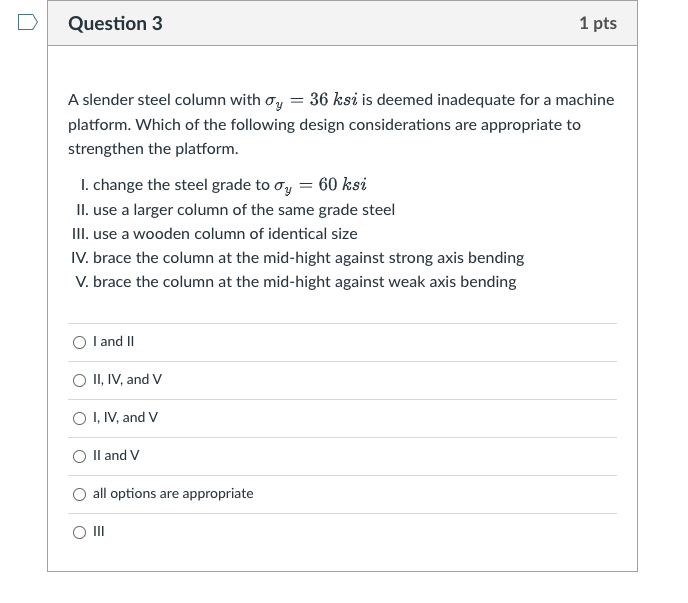 Question 3

1 pts

A slender steel column with $\sigma_y = 36\ ksi$ is deemed inadequate for a machine platform. Which of the following design considerations are appropriate to strengthen the platform.

I. change the steel grade to $\sigma_y = 60\ ksi$
II. use a larger column of the same grade steel
III. use a wooden column of identical size
IV. brace the column at the mid-hight against strong axis bending
V. brace the column at the mid-hight against weak axis bending

I and II

II, IV, and V

I, IV, and V

II and V

all options are appropriate

III